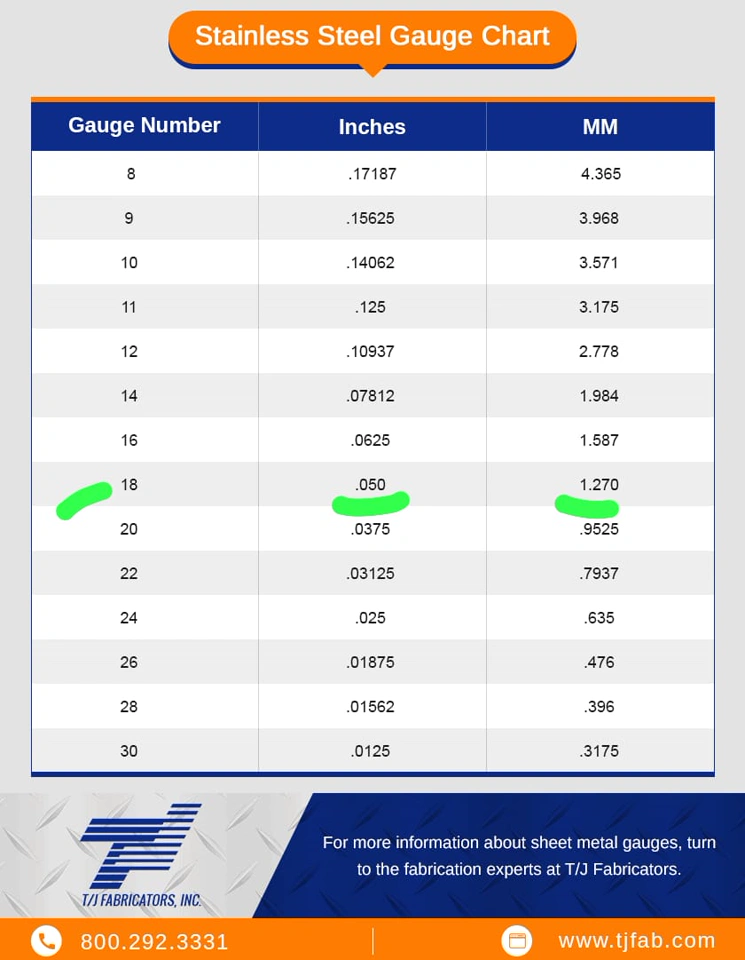 Stainless Steel Gauge Chart

| Gauge Number | Inches | MM |
|---|---|---|
| 8 | .17187 | 4.365 |
| 9 | .15625 | 3.968 |
| 10 | .14062 | 3.571 |
| 11 | .125 | 3.175 |
| 12 | .10937 | 2.778 |
| 14 | .07812 | 1.984 |
| 16 | .0625 | 1.587 |
| 18 | .050 | 1.270 |
| 20 | .0375 | .9525 |
| 22 | .03125 | .7937 |
| 24 | .025 | .635 |
| 26 | .01875 | .476 |
| 28 | .01562 | .396 |
| 30 | .0125 | .3175 |

T/J FABRICATORS, INC.

For more information about sheet metal gauges, turn to the fabrication experts at T/J Fabricators.

800.292.3331

www.tjfab.com